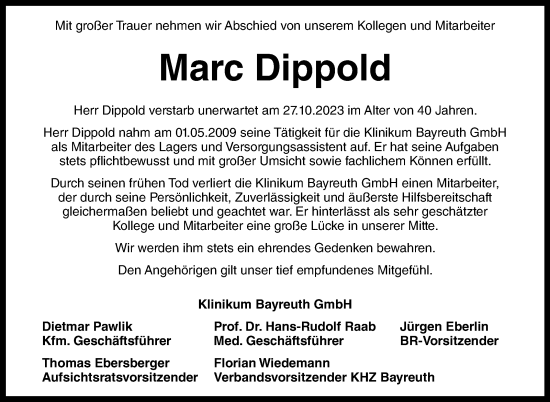 Mit großer Trauer nehmen wir Abschied von unserem Kollegen und Mitarbeiter

Marc Dippold

Herr Dippold verstarb unerwartet am 27.10.2023 im Alter von 40 Jahren.

Herr Dippold nahm am 01.05.2009 seine Tätigkeit für die Klinikum Bayreuth GmbH als Mitarbeiter des Lagers und Versorgungsassistent auf. Er hat seine Aufgaben stets pflichtbewusst und mit großer Umsicht sowie fachlichem Können erfüllt.

Durch seinen frühen Tod verliert die Klinikum Bayreuth GmbH einen Mitarbeiter, der durch seine Persönlichkeit, Zuverlässigkeit und äußerste Hilfsbereitschaft gleichermaßen beliebt und geachtet war. Er hinterlässt als sehr geschätzter Kollege und Mitarbeiter eine große Lücke in unserer Mitte.

Wir werden ihm stets ein ehrendes Gedenken bewahren.

Den Angehörigen gilt unser tief empfundenes Mitgefühl.

Klinikum Bayreuth GmbH

Dietmar Pawlik
Kfm. Geschäftsführer

Prof. Dr. Hans-Rudolf Raab
Med. Geschäftsführer

Jürgen Eberlin
BR-Vorsitzender

Thomas Ebersberger
Aufsichtsratsvorsitzender

Florian Wiedemann
Verbandsvorsitzender KHZ Bayreuth